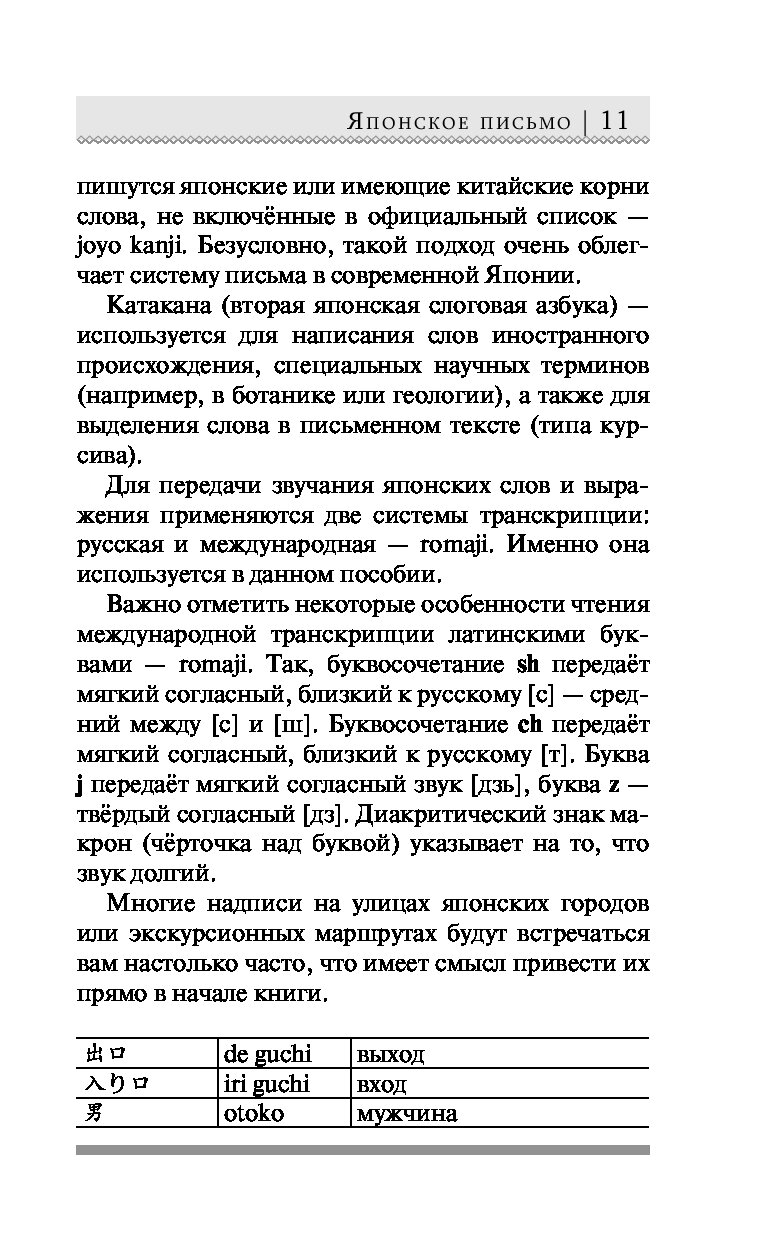 Японское письмо | 11

пишутся японские или имеющие китайские корни слова, не включённые в официальный список — joyo kanji. Безусловно, такой подход очень облегчает систему письма в современной Японии.

Катакана (вторая японская слоговая азбука) — используется для написания слов иностранного происхождения, специальных научных терминов (например, в ботанике или геологии), а также для выделения слова в письменном тексте (типа курсива).

Для передачи звучания японских слов и выражения применяются две системы транскрипции: русская и международная — romaji. Именно она используется в данном пособии.

Важно отметить некоторые особенности чтения международной транскрипции латинскими буквами — romaji. Так, буквосочетание sh передаёт мягкий согласный, близкий к русскому [с] — средний между [с] и [ш]. Буквосочетание ch передаёт мягкий согласный, близкий к русскому [т]. Буква j передаёт мягкий согласный звук [дзь], буква z — твёрдый согласный [дз]. Диакритический знак макрон (чёрточка над буквой) указывает на то, что звук долгий.

Многие надписи на улицах японских городов или экскурсионных маршрутах будут встречаться вам настолько часто, что имеет смысл привести их прямо в начале книги.

| 出口 | de guchi | выход |
|---|---|---|
| 入り口 | iri guchi | вход |
| 男 | otoko | мужчина |